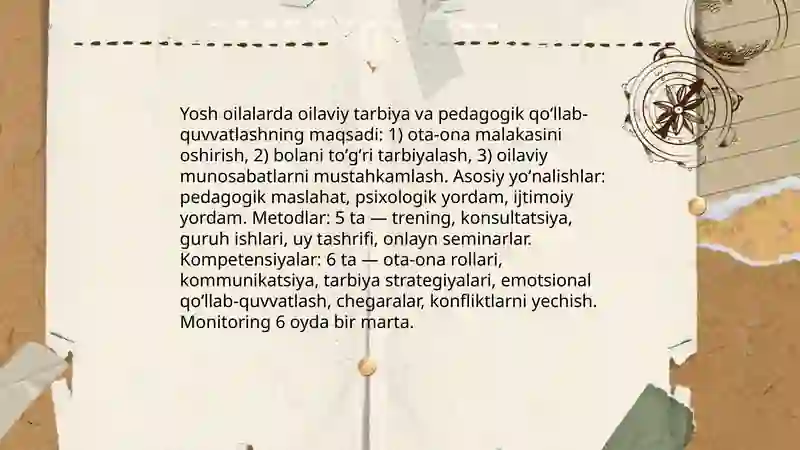 Yosh oilalarda oilaviy tarbiya va pedagogik qo‘llab-quvvatlashning maqsadi: 1) ota-ona malakasini oshirish, 2) bolani to‘g‘ri tarbiyalash, 3) oilaviy munosabatlarni mustahkamlash. Asosiy yo‘nalishlar: pedagogik maslahat, psixologik yordam, ijtimoiy yordam. Metodlar: 5 ta — trening, konsultatsiya, guruh ishlari, uy tashrifi, onlayn seminarlar. Kompetensiyalar: 6 ta — ota-ona rollari, kommunikatsiya, tarbiya strategiyalari, emotsional qo‘llab-quvvatlash, chegaralar, konfliktlarni yechish. Monitoring 6 oyda bir marta.